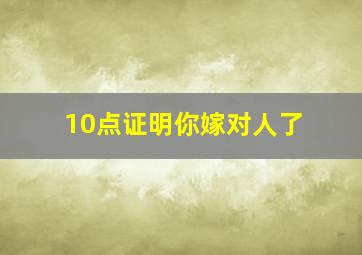 10点证明你嫁对人了